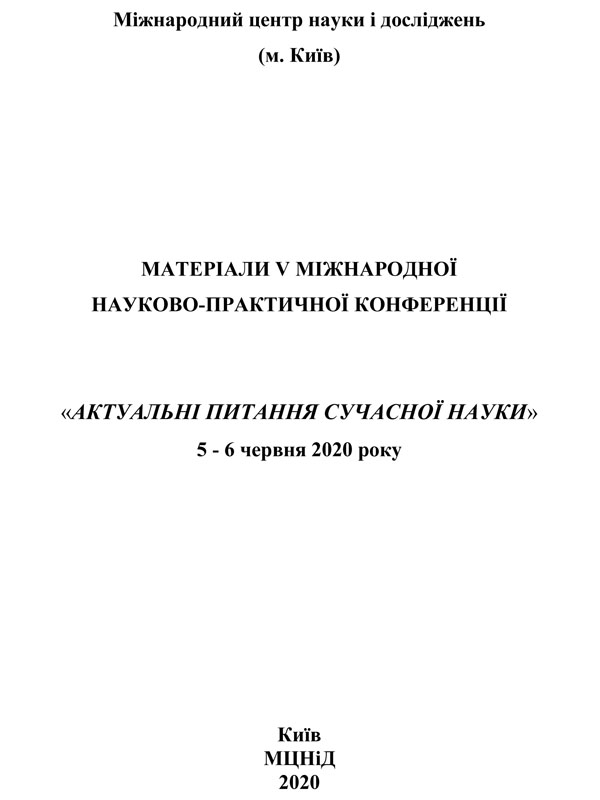 Міжнародний центр науки і досліджень

(м. Київ)

МАТЕРІАЛИ V МІЖНАРОДНОЇ
НАУКОВО-ПРАКТИЧНОЇ КОНФЕРЕНЦІЇ

«АКТУАЛЬНІ ПИТАННЯ СУЧАСНОЇ НАУКИ»
5 - 6 червня 2020 року

Київ
МЦНіД
2020